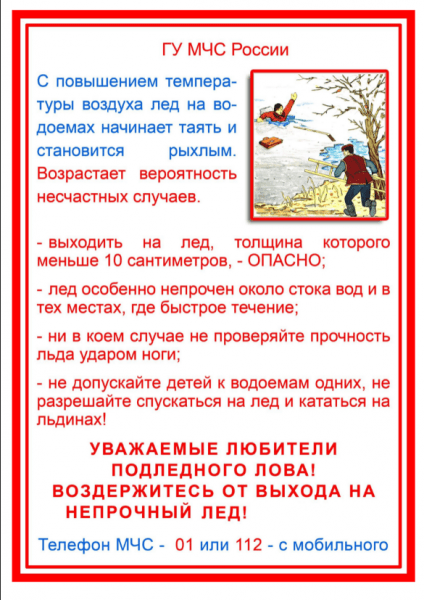 ГУ МЧС России

С повышением температуры воздуха лед на водоемах начинает таять и становится рыхлым. Возрастает вероятность несчастных случаев.

- выходить на лед, толщина которого меньше 10 сантиметров, - ОПАСНО;

- лед особенно непрочен около стока вод и в тех местах, где быстрое течение;

- ни в коем случае не проверяйте прочность льда ударом ноги;

- не допускайте детей к водоемам одних, не разрешайте спускаться на лед и кататься на льдинах!

УВАЖАЕМЫЕ ЛЮБИТЕЛИ ПОДЛЕДНОГО ЛОВА! ВОЗДЕРЖИТЕСЬ ОТ ВЫХОДА НА НЕПРОЧНЫЙ ЛЕД!

Телефон МЧС - 01 или 112 - с мобильного